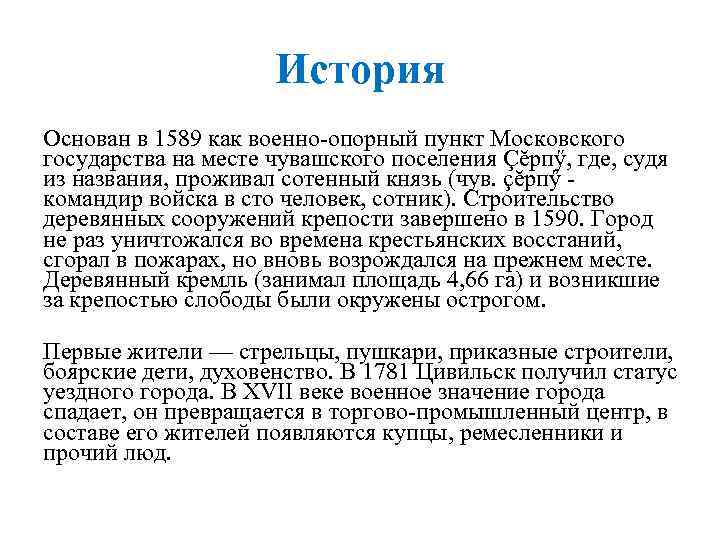 История

Основан в 1589 как военно-опорный пункт Московского государства на месте чувашского поселения Çĕрпӳ, где, судя из названия, проживал сотенный князь (чув. çĕрпӳ - командир войска в сто человек, сотник). Строительство деревянных сооружений крепости завершено в 1590. Город не раз уничтожался во времена крестьянских восстаний, сгорал в пожарах, но вновь возрождался на прежнем месте. Деревянный кремль (занимал площадь 4,66 га) и возникшие за крепостью слободы были окружены острогом.

Первые жители — стрельцы, пушкари, приказные строители, боярские дети, духовенство. В 1781 Цивильск получил статус уездного города. В XVII веке военное значение города спадает, он превращается в торгово-промышленный центр, в составе его жителей появляются купцы, ремесленники и прочий люд.